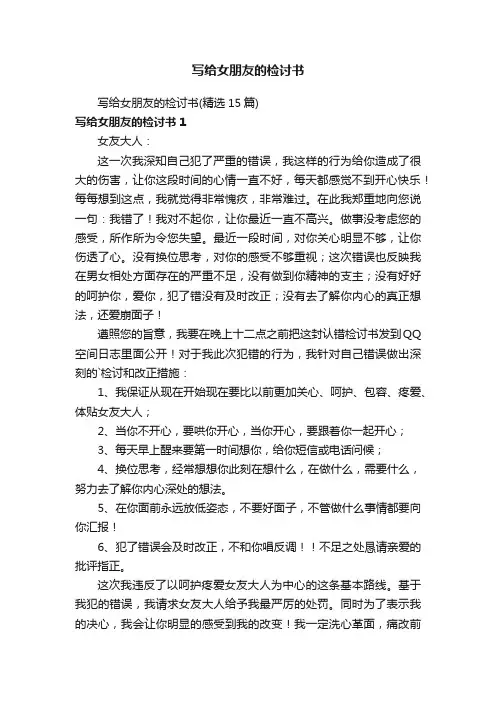 写给女朋友的检讨书

写给女朋友的检讨书(精选 15 篇)

写给女朋友的检讨书 1

女友大人：

这一次我深知自己犯了严重的错误，我这样的行为给你造成了很大的伤害，让你这段时间的心情一直不好，每天都感觉不到开心快乐！每每想到这点，我就觉得非常愧疚，非常难过。在此我郑重地向您说一句：我错了！我对不起你，让你最近一直不高兴。做事没考虑您的感受，所作所为令您失望。最近一段时间，对你关心明显不够，让你伤透了心。没有换位思考，对你的感受不够重视；这次错误也反映我在男女相处方面存在的严重不足，没有做到你精神的支主；没有好好的呵护你，爱你，犯了错没有及时改正；没有去了解你内心的真正想法，还爱崩面子！

遵照您的旨意，我要在晚上十二点之前把这封认错检讨书发到QQ空间日志里面公开！对于我此次犯错的行为，我针对自己错误做出深刻的`检讨和改正措施：

1、我保证从现在开始现在要比以前更加关心、呵护、包容、疼爱、体贴女友大人；

2、当你不开心，要哄你开心，当你开心，要跟着你一起开心；

3、每天早上醒来要第一时间想你，给你短信或电话问候；

4、换位思考，经常想想你此刻在想什么，在做什么，需要什么，努力去了解你内心深处的想法。

5、在你面前永远放低姿态，不要好面子，不管做什么事情都要向你汇报！

6、犯了错误会及时改正，不和你唱反调！！不足之处恳请亲爱的批评指正。

这次我违反了以呵护疼爱女友大人为中心的这条基本路线。基于我犯的错误，我请求女友大人给予我最严厉的处罚。同时为了表示我的决心，我会让你明显的感受到我的改变！我一定洗心革面，痛改前